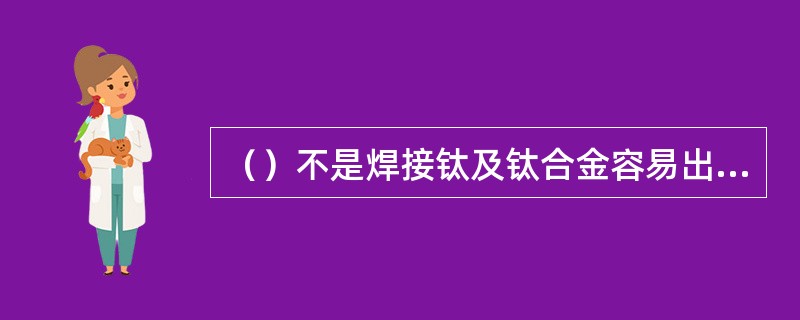 （）不是焊接钛及钛合金容易出...